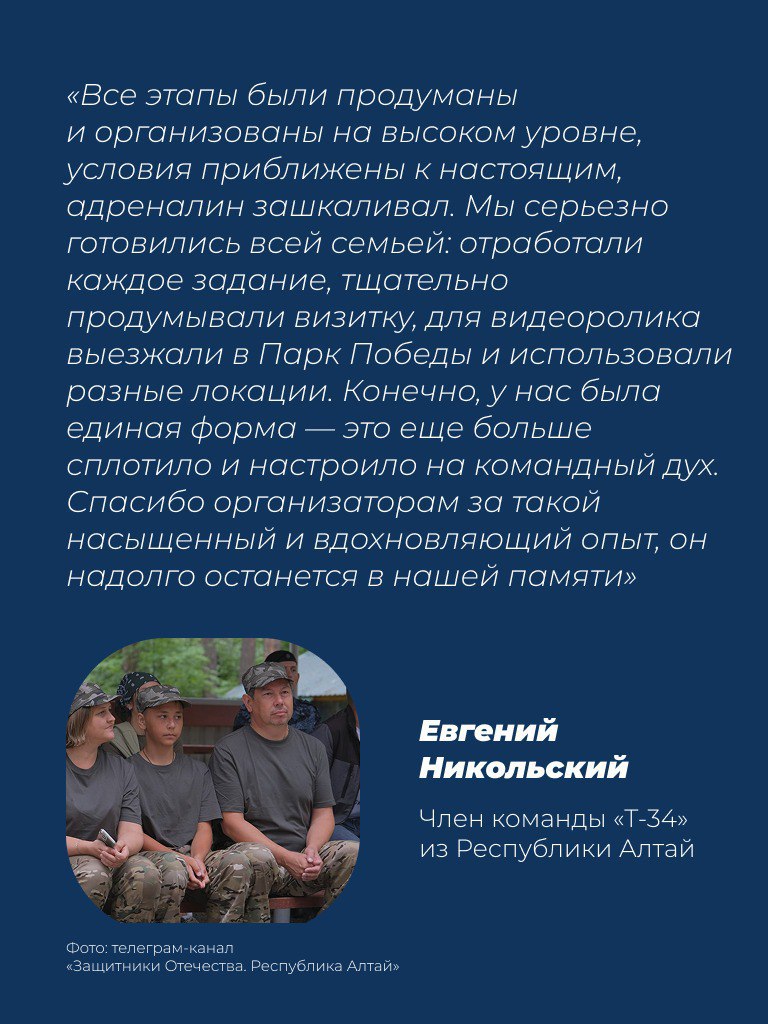 «Все этапы были продуманы и организованы на высоком уровне, условия приближены к настоящим, адреналин зашкаливал. Мы серьезно готовились всей семьей: отработали каждое задание, тщательно продумывали визитку, для видеоролика выезжали в Парк Победы и использовали разные локации. Конечно, у нас была единая форма — это еще больше сплотило и настроило на командный дух. Спасибо организаторам за такой насыщенный и вдохновляющий опыт, он надолго останется в нашей памяти»

Евгений Никольский

Член команды «Т-34» из Республики Алтай

Фото: телеграм-канал «Защитники Отечества. Республика Алтай»